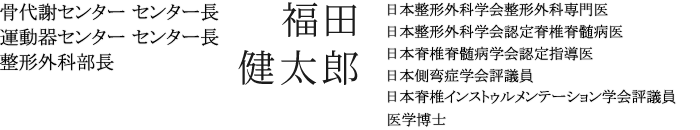 骨代謝センター センター長
運動器センター センター長
整形外科部長

福田
健太郎

日本整形外科学会整形外科専門医
日本整形外科学会認定脊椎脊髄病医
日本脊椎脊髄病学会認定指導医
日本側弯症学会評議員
日本脊椎インストゥルメンテーション学会評議員
医学博士